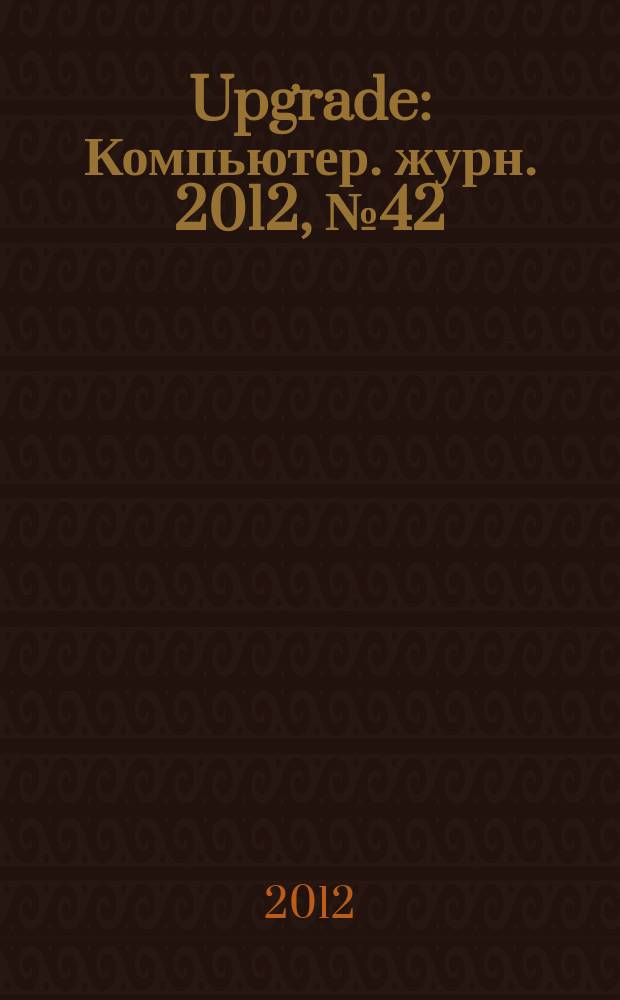 Upgrade: Компьютер. журн. 2012, №42

2012